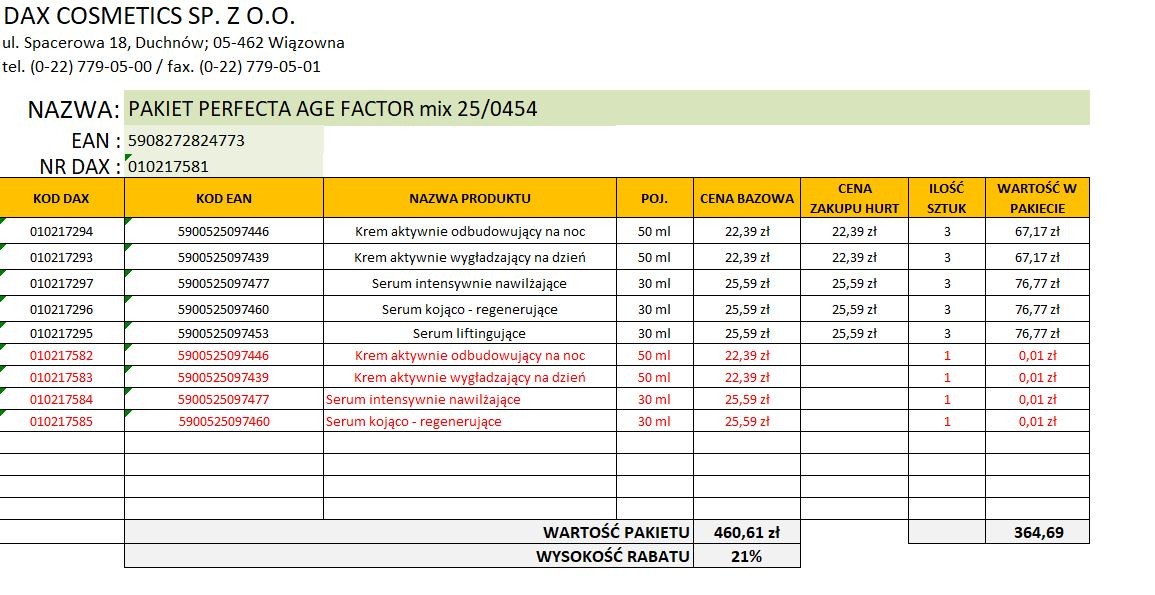 DAX COSMETICS SP. Z O.O.
ul. Spacerowa 18, Duchnów; 05-462 Wiązowna
tel. (0-22) 779-05-00 / fax. (0-22) 779-05-01

NAZWA: PAKIET PERFECTA AGE FACTOR mix 25/0454
EAN : 5908272824773
NR DAX : 010217581

| KOD DAX | KOD EAN | NAZWA PRODUKTU | POJ. | CENA BAZOWA | CENA ZAKUPU HURT | ILOŚĆ SZTUK | WARTOŚĆ W PAKIECIE |
|---|---|---|---|---|---|---|---|
| 010217294 | 5900525097446 | Krem aktywnie odbudowujący na noc | 50 ml | 22,39 zł | 22,39 zł | 3 | 67,17 zł |
| 010217293 | 5900525097439 | Krem aktywnie wygładzający na dzień | 50 ml | 22,39 zł | 22,39 zł | 3 | 67,17 zł |
| 010217297 | 5900525097477 | Serum intensywnie nawilżające | 30 ml | 25,59 zł | 25,59 zł | 3 | 76,77 zł |
| 010217296 | 5900525097460 | Serum kojąco - regenerujące | 30 ml | 25,59 zł | 25,59 zł | 3 | 76,77 zł |
| 010217295 | 5900525097453 | Serum liftingujące | 30 ml | 25,59 zł | 25,59 zł | 3 | 76,77 zł |
| 010217582 | 5900525097446 | Krem aktywnie odbudowujący na noc | 50 ml | 22,39 zł | | 1 | 0,01 zł |
| 010217583 | 5900525097439 | Krem aktywnie wygładzający na dzień | 50 ml | 22,39 zł | | 1 | 0,01 zł |
| 010217584 | 5900525097477 | Serum intensywnie nawilżające | 30 ml | 25,59 zł | | 1 | 0,01 zł |
| 010217585 | 5900525097460 | Serum kojąco - regenerujące | 30 ml | 25,59 zł | | 1 | 0,01 zł |
| | | | | | | | |
| | | | | | | | |
| | | | | | | | |
| | | | | | | | |
| | | WARTOŚĆ PAKIETU | | 460,61 zł | | | 364,69 |
| | | WYSOKOŚĆ RABATU | | 21% | | | |